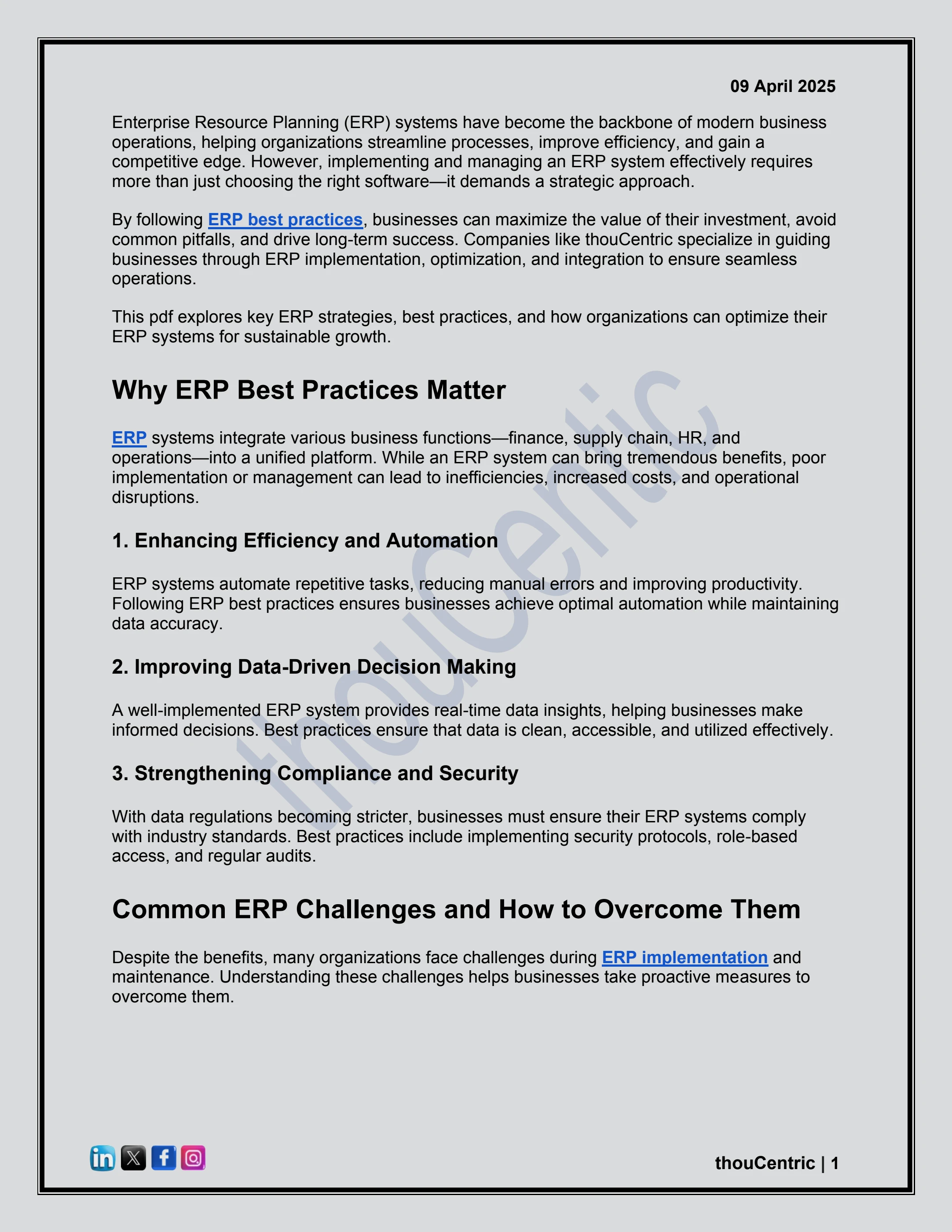 09 April 2025

Enterprise Resource Planning (ERP) systems have become the backbone of modern business operations, helping organizations streamline processes, improve efficiency, and gain a competitive edge. However, implementing and managing an ERP system effectively requires more than just choosing the right software—it demands a strategic approach.

By following ERP best practices, businesses can maximize the value of their investment, avoid common pitfalls, and drive long-term success. Companies like thouCentric specialize in guiding businesses through ERP implementation, optimization, and integration to ensure seamless operations.

This pdf explores key ERP strategies, best practices, and how organizations can optimize their ERP systems for sustainable growth.

Why ERP Best Practices Matter

ERP systems integrate various business functions—finance, supply chain, HR, and operations—into a unified platform. While an ERP system can bring tremendous benefits, poor implementation or management can lead to inefficiencies, increased costs, and operational disruptions.

1. Enhancing Efficiency and Automation

ERP systems automate repetitive tasks, reducing manual errors and improving productivity. Following ERP best practices ensures businesses achieve optimal automation while maintaining data accuracy.

2. Improving Data-Driven Decision Making

A well-implemented ERP system provides real-time data insights, helping businesses make informed decisions. Best practices ensure that data is clean, accessible, and utilized effectively.

3. Strengthening Compliance and Security

With data regulations becoming stricter, businesses must ensure their ERP systems comply with industry standards. Best practices include implementing security protocols, role-based access, and regular audits.

Common ERP Challenges and How to Overcome Them

Despite the benefits, many organizations face challenges during ERP implementation and maintenance. Understanding these challenges helps businesses take proactive measures to overcome them.

thouCentric

thouCentric | 1